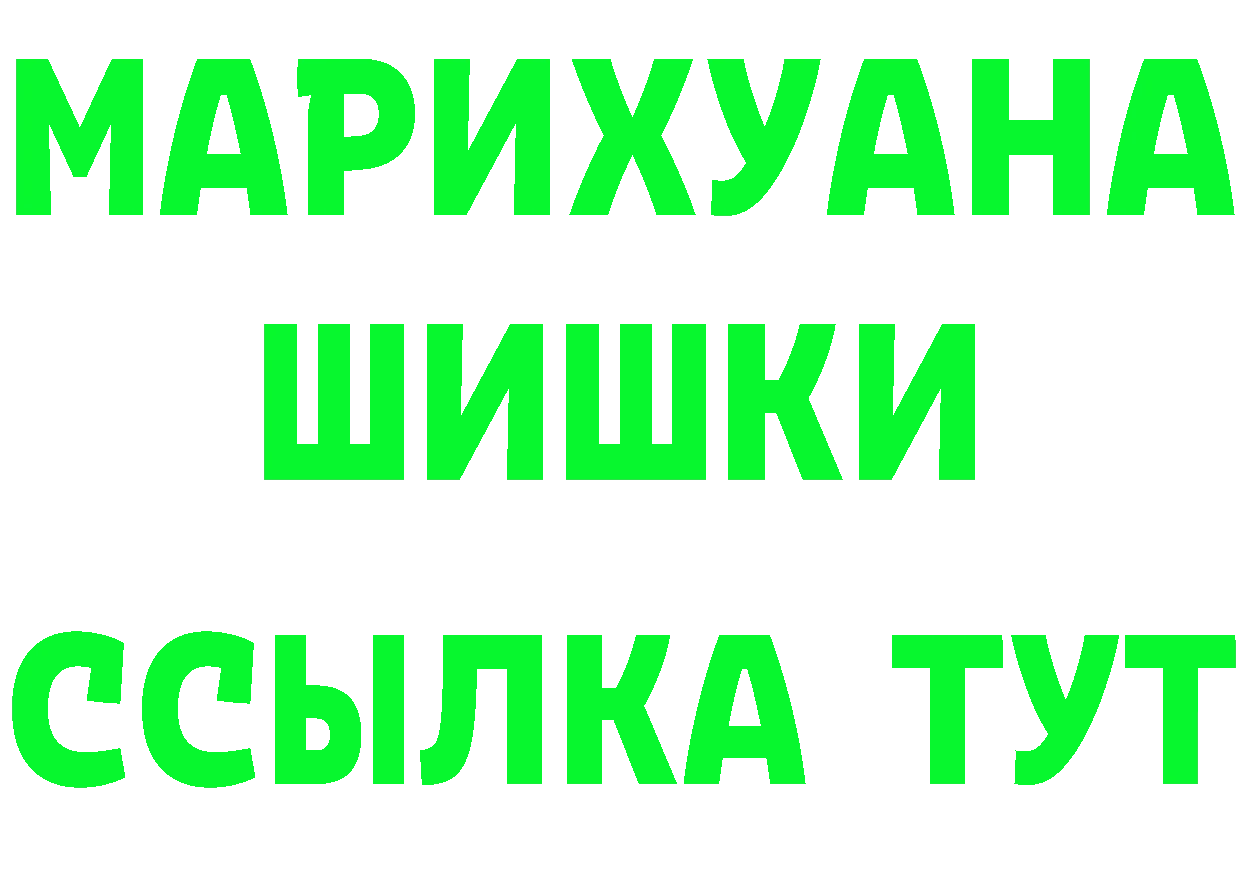 МАРИХУАНА
ШИШКИ
ССЫЛКА ТУТ